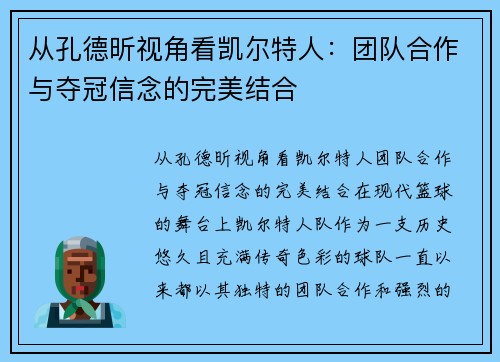 从孔德昕视角看凯尔特人：团队合作与夺冠信念的完美结合

从孔德昕视角看凯尔特人团队合作与夺冠信念的完美结合在现代篮球的舞台上凯尔特人队作为一支历史悠久且充满传奇色彩的球队一直以来都以其独特的团队合作和强烈的